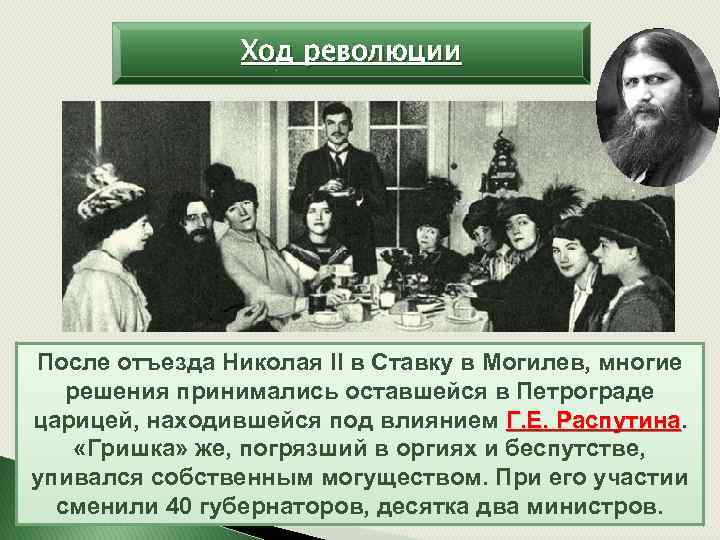 Ход революции

После отъезда Николая II в Ставку в Могилев, многие решения принимались оставшейся в Петрограде царицей, находившейся под влиянием Г.Е. Распутина. «Гришка» же, погрязший в оргиях и беспутстве, упивался собственным могуществом. При его участии сменили 40 губернаторов, десятка два министров.